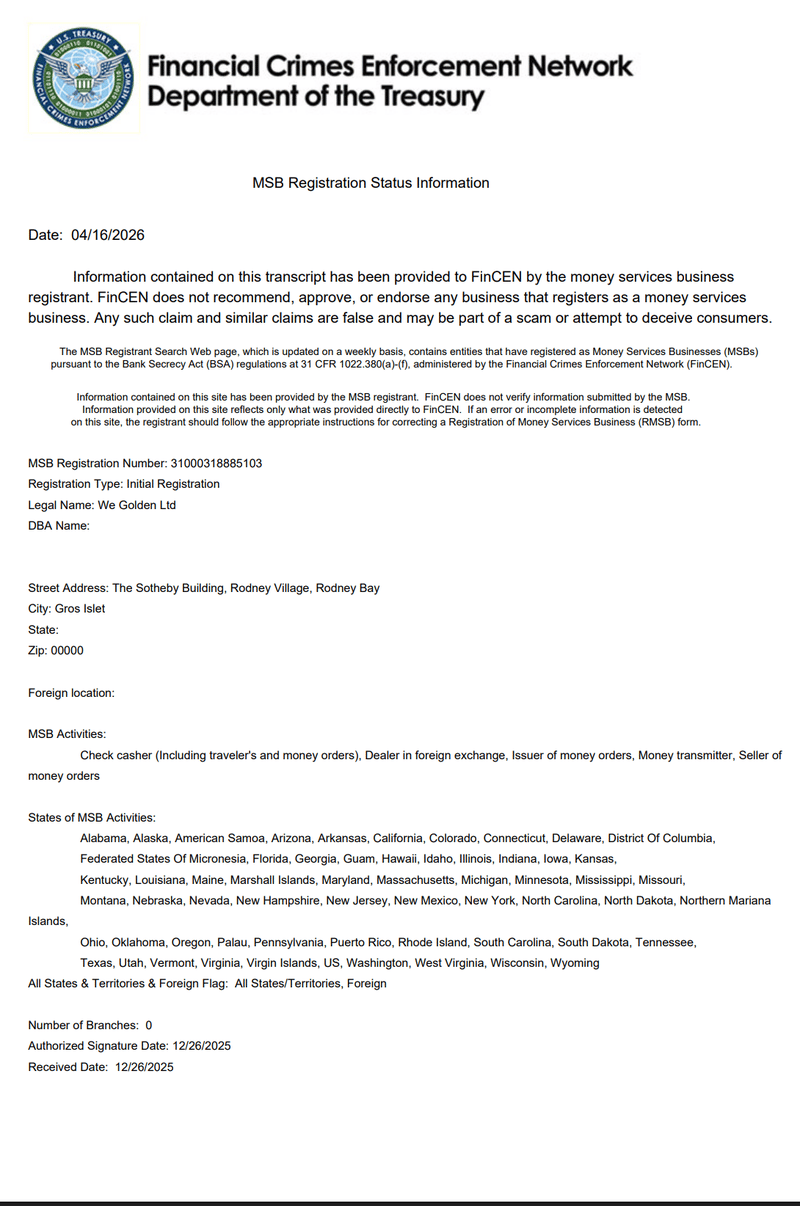 U.S. TREASURY
FINANCIAL CRIMES ENFORCEMENT NETWORK

Financial Crimes Enforcement Network
Department of the Treasury

MSB Registration Status Information

Date: 04/16/2026

Information contained on this transcript has been provided to FinCEN by the money services business registrant. FinCEN does not recommend, approve, or endorse any business that registers as a money services business. Any such claim and similar claims are false and may be part of a scam or attempt to deceive consumers.

The MSB Registrant Search Web page, which is updated on a weekly basis, contains entities that have registered as Money Services Businesses (MSBs) pursuant to the Bank Secrecy Act (BSA) regulations at 31 CFR 1022.380(a)-(f), administered by the Financial Crimes Enforcement Network (FinCEN).

Information contained on this site has been provided by the MSB registrant. FinCEN does not verify information submitted by the MSB. Information provided on this site reflects only what was provided directly to FinCEN. If an error or incomplete information is detected on this site, the registrant should follow the appropriate instructions for correcting a Registration of Money Services Business (RMSB) form.

MSB Registration Number: 31000318885103
Registration Type: Initial Registration
Legal Name: We Golden Ltd
DBA Name:

Street Address: The Sotheby Building, Rodney Village, Rodney Bay
City: Gros Islet
State:
Zip: 00000

Foreign location:

MSB Activities:
Check casher (Including traveler's and money orders), Dealer in foreign exchange, Issuer of money orders, Money transmitter, Seller of money orders

States of MSB Activities:
Alabama, Alaska, American Samoa, Arizona, Arkansas, California, Colorado, Connecticut, Delaware, District Of Columbia,
Federated States Of Micronesia, Florida, Georgia, Guam, Hawaii, Idaho, Illinois, Indiana, Iowa, Kansas,
Kentucky, Louisiana, Maine, Marshall Islands, Maryland, Massachusetts, Michigan, Minnesota, Mississippi, Missouri,
Montana, Nebraska, Nevada, New Hampshire, New Jersey, New Mexico, New York, North Carolina, North Dakota, Northern Mariana Islands,
Ohio, Oklahoma, Oregon, Palau, Pennsylvania, Puerto Rico, Rhode Island, South Carolina, South Dakota, Tennessee,
Texas, Utah, Vermont, Virginia, Virgin Islands, US, Washington, West Virginia, Wisconsin, Wyoming
All States & Territories & Foreign Flag: All States/Territories, Foreign

Number of Branches: 0
Authorized Signature Date: 12/26/2025
Received Date: 12/26/2025